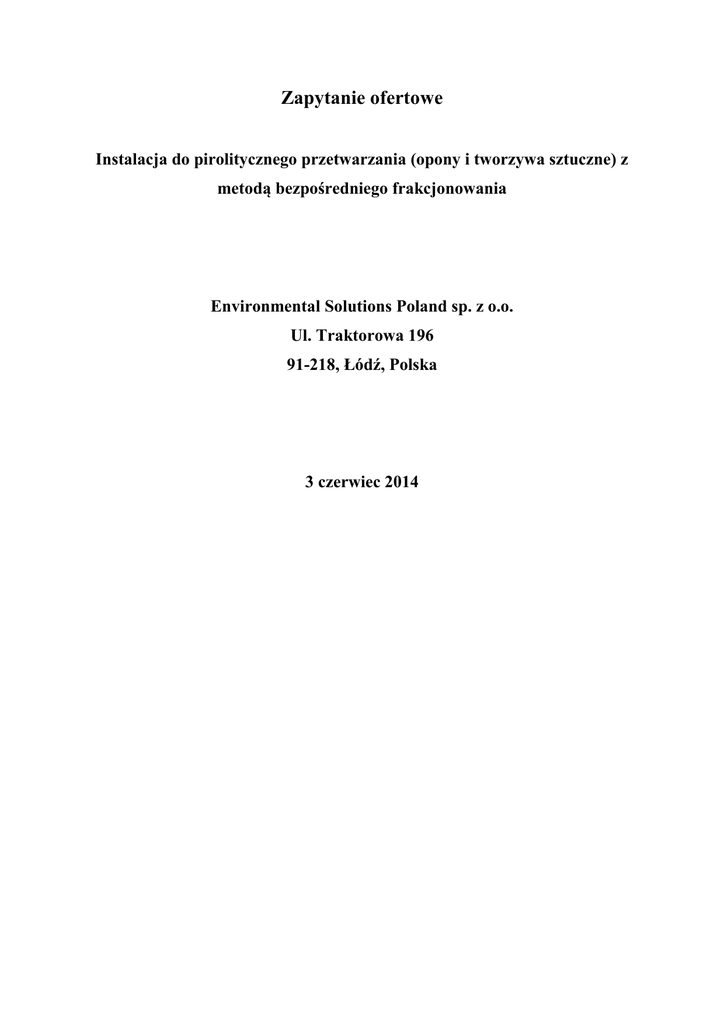 Zapytanie ofertowe

Instalacja do pirolitycznego przetwarzania (opony i tworzywa sztuczne) z metodą bezpośredniego frakcjonowania

Environmental Solutions Poland sp. z o.o.
Ul. Traktorowa 196
91-218, Łódź, Polska

3 czerwiec 2014